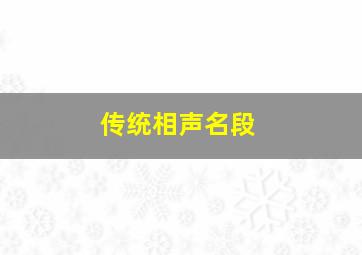 传统相声名段